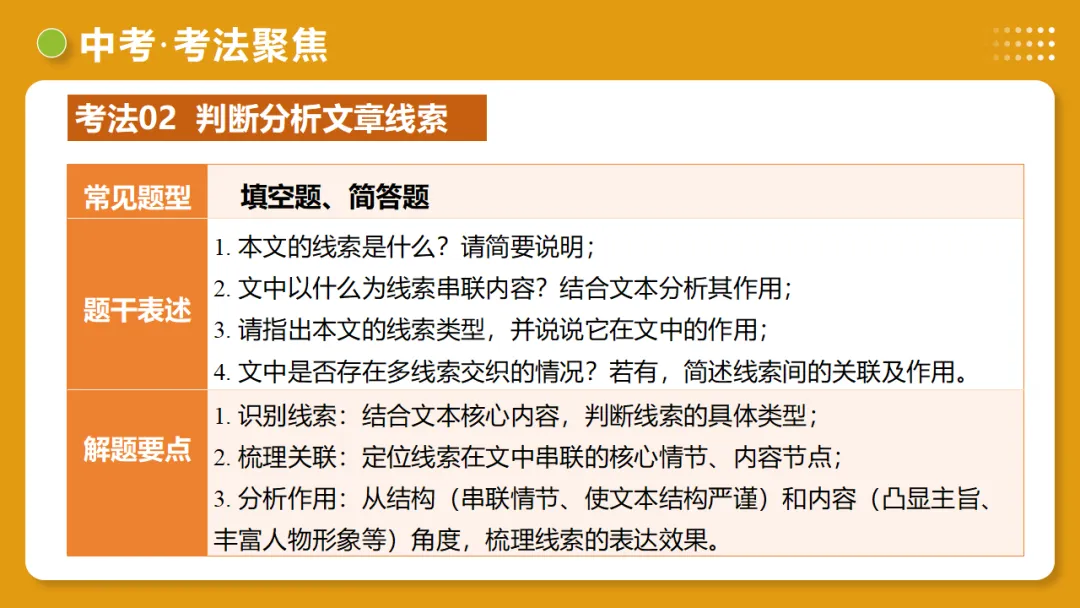 中考·考法聚焦

考法02 判断分析文章线索

| 常见题型 | 填空题、简答题 |
|---|---|
| 题干表述 | 1. 本文的线索是什么？请简要说明；<br>2. 文中以什么为线索串联内容？结合文本分析其作用；<br>3. 请指出本文的线索类型，并说说它在文中的作用；<br>4. 文中是否存在多线索交织的情况？若有，简述线索间的关联及作用。 |
| 解题要点 | 1. 识别线索：结合文本核心内容，判断线索的具体类型；<br>2. 梳理关联：定位线索在文中串联的核心情节、内容节点；<br>3. 分析作用：从结构（串联情节、使文本结构严谨）和内容（凸显主旨、丰富人物形象等）角度，梳理线索的表达效果。 |